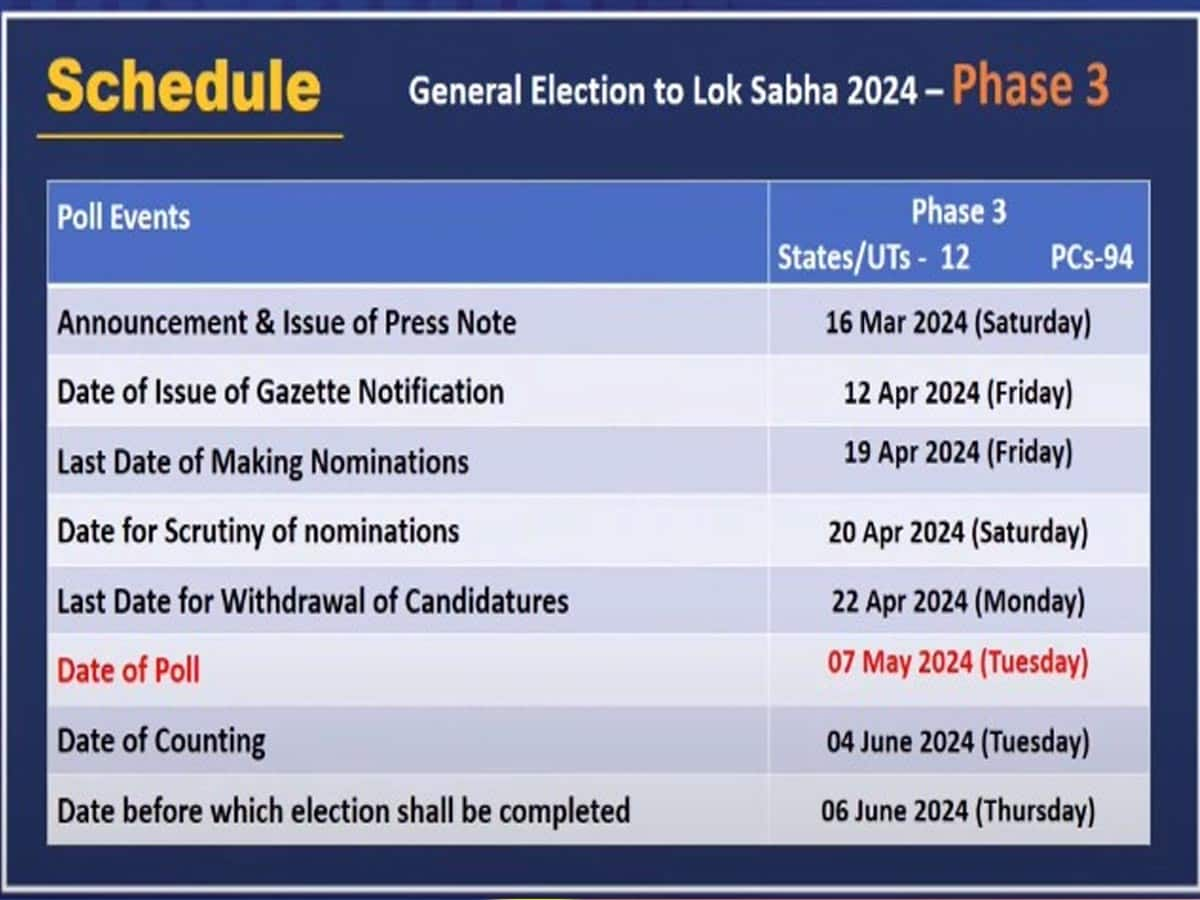 Schedule General Election to Lok Sabha 2024 – Phase 3

| Poll Events | Phase 3 States/UTs - 12 PCs-94 |
|---|---|
| Announcement & Issue of Press Note | 16 Mar 2024 (Saturday) |
| Date of Issue of Gazette Notification | 12 Apr 2024 (Friday) |
| Last Date of Making Nominations | 19 Apr 2024 (Friday) |
| Date for Scrutiny of nominations | 20 Apr 2024 (Saturday) |
| Last Date for Withdrawal of Candidatures | 22 Apr 2024 (Monday) |
| Date of Poll | 07 May 2024 (Tuesday) |
| Date of Counting | 04 June 2024 (Tuesday) |
| Date before which election shall be completed | 06 June 2024 (Thursday) |